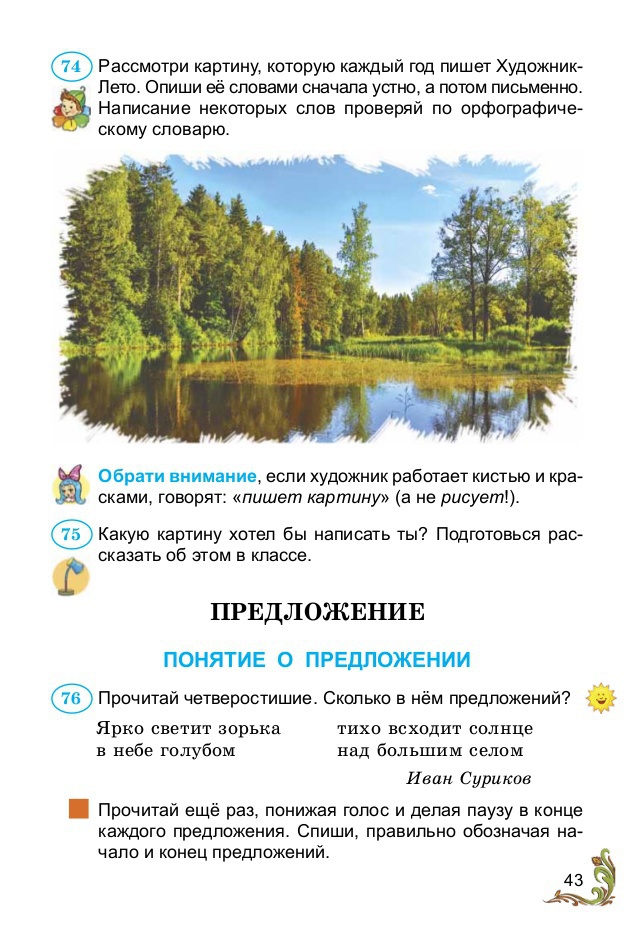 74 Рассмотри картину, которую каждый год пишет Художник-Лето. Опиши её словами сначала устно, а потом письменно. Написание некоторых слов проверяй по орфографическому словарю.

Обрати внимание, если художник работает кистью и красками, говорят: «пишет картину» (а не рисует!).

75 Какую картину хотел бы написать ты? Подготовься рассказать об этом в классе.

ПРЕДЛОЖЕНИЕ

ПОНЯТИЕ О ПРЕДЛОЖЕНИИ

76 Прочитай четверостишие. Сколько в нём предложений?

Ярко светит зорька
в небе голубом
тихо всходит солнце
над большим селом

Иван Суриков

Прочитай ещё раз, понижая голос и делая паузу в конце каждого предложения. Спиши, правильно обозначая начало и конец предложений.

43